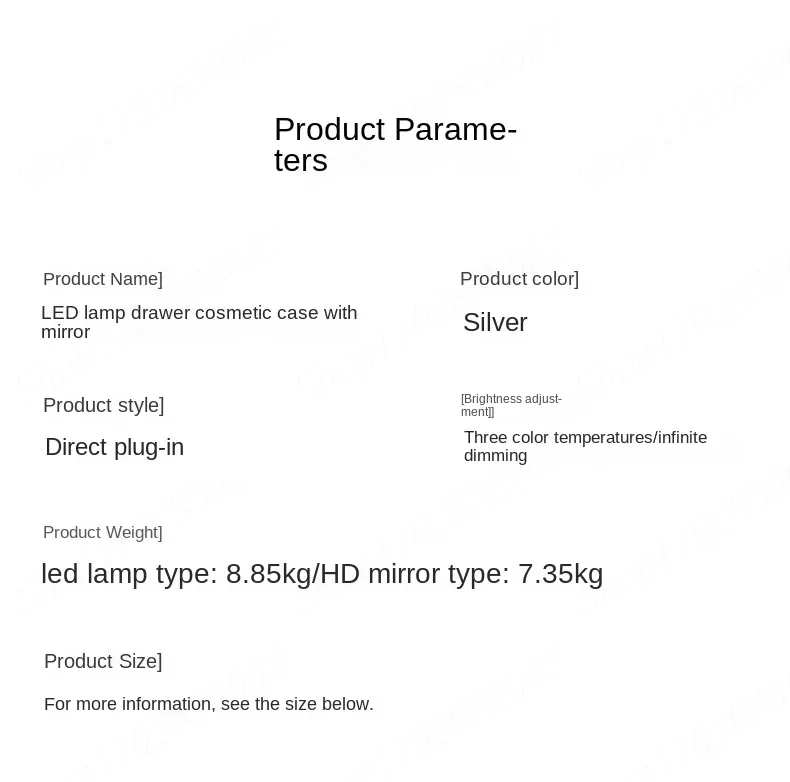 Product Parameters

Product Name]

LED lamp drawer cosmetic case with mirror

Product color]

Silver

Product style]

Direct plug-in

[Brightness adjustment]]

Three color temperatures/infinite dimming

Product Weight]

led lamp type: 8.85kg/HD mirror type: 7.35kg

Product Size]

For more information, see the size below.